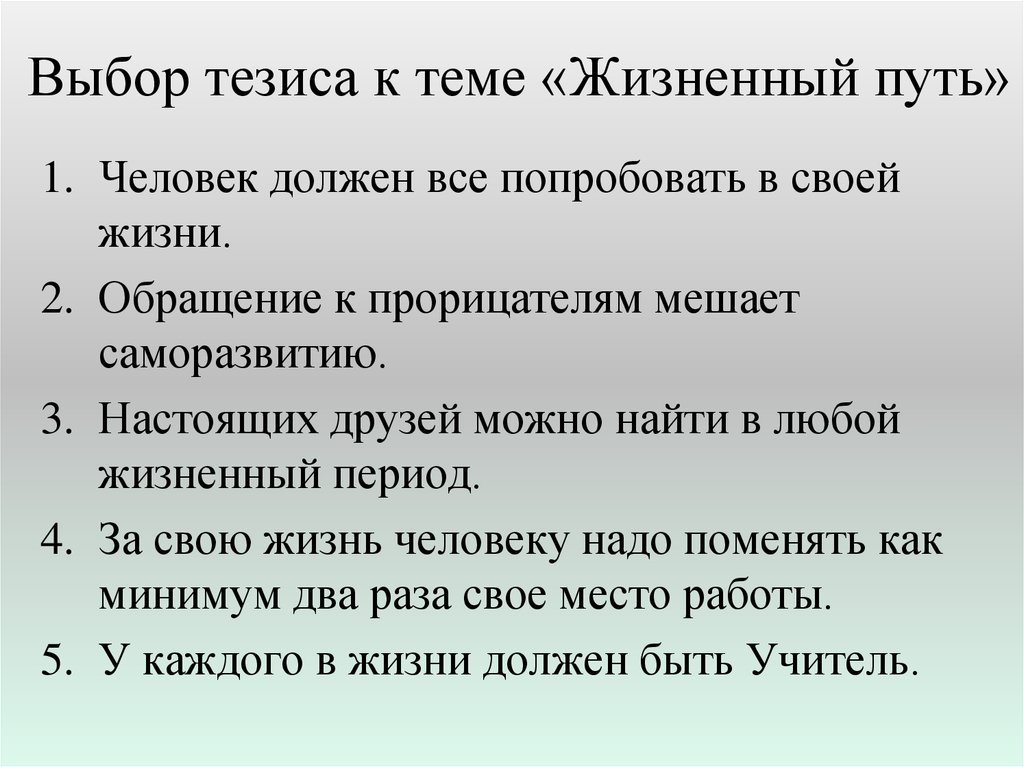 Выбор тезиса к теме «Жизненный путь»

1. Человек должен все попробовать в своей жизни.
2. Обращение к прорицателям мешает саморазвитию.
3. Настоящих друзей можно найти в любой жизненный период.
4. За свою жизнь человеку надо поменять как минимум два раза свое место работы.
5. У каждого в жизни должен быть Учитель.